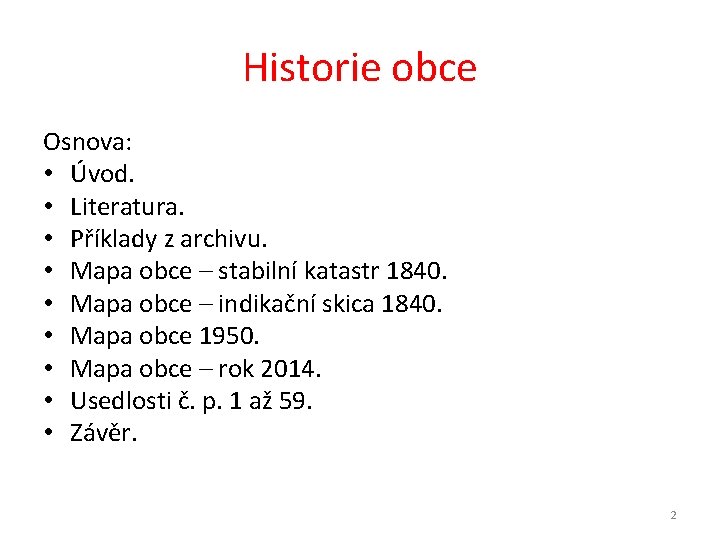 Historie obce

Osnova:
• Úvod.
• Literatura.
• Příklady z archivu.
• Mapa obce – stabilní katastr 1840.
• Mapa obce – indikační skica 1840.
• Mapa obce 1950.
• Mapa obce – rok 2014.
• Usedlosti č. p. 1 až 59.
• Závěr.

2